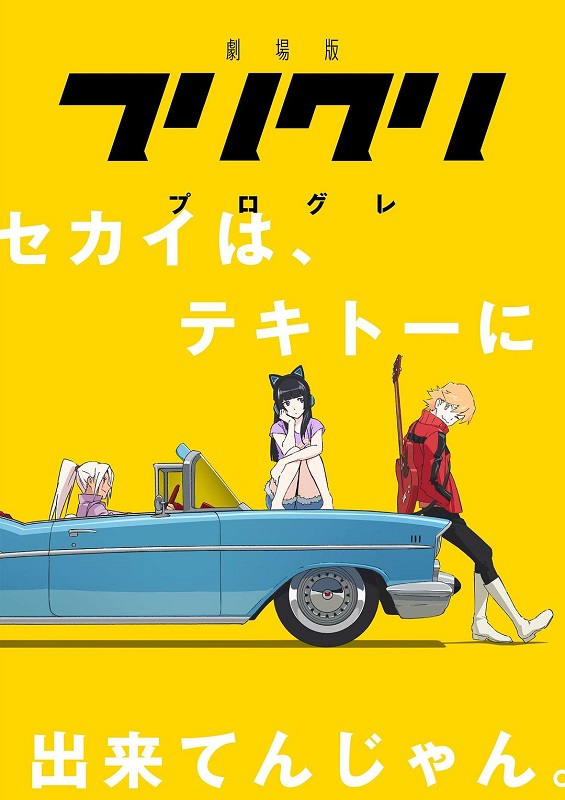 劇場版

フリクリ

プログレ

セカイは、

テキトーに

出来てんじゃん。